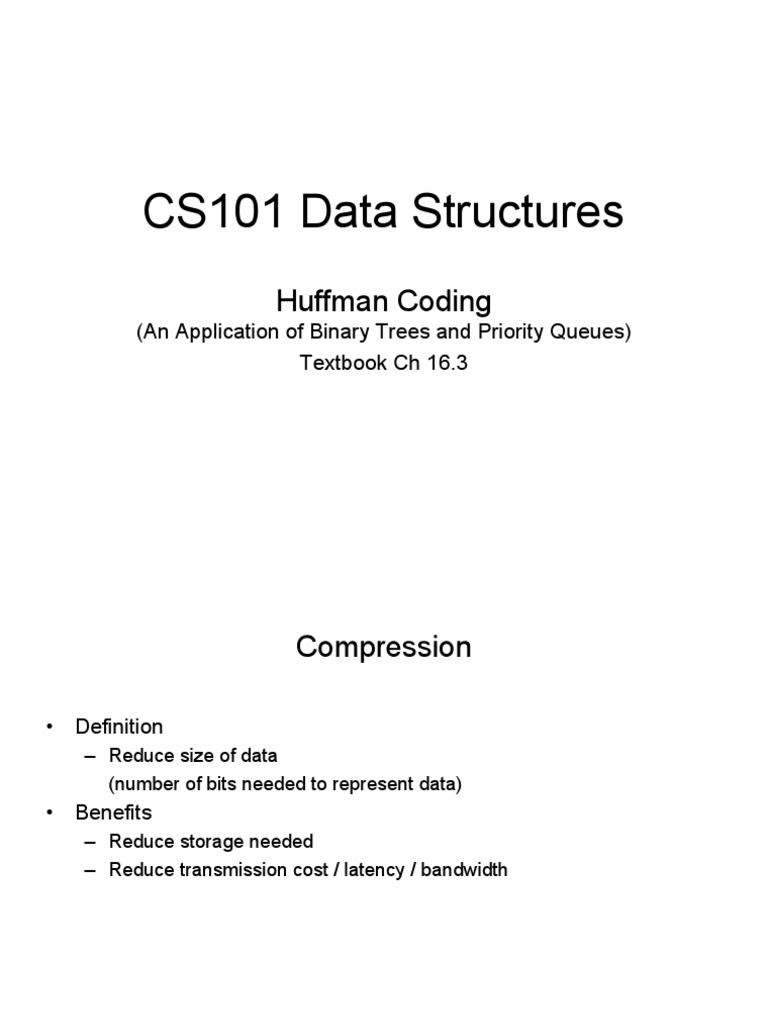 CS101 Data Structures

Huffman Coding
(An Application of Binary Trees and Priority Queues)
Textbook Ch 16.3

Compression

• Definition
– Reduce size of data
(number of bits needed to represent data)
• Benefits
– Reduce storage needed
– Reduce transmission cost / latency / bandwidth